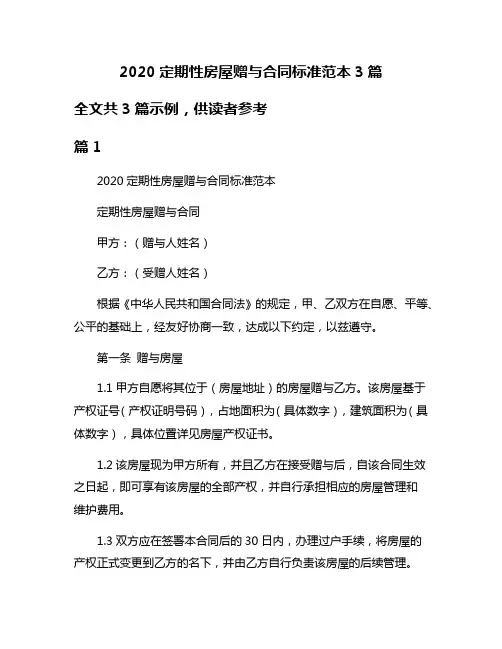 2020 定期性房屋赠与合同标准范本 3 篇

全文共 3 篇示例，供读者参考

篇 1

2020 定期性房屋赠与合同标准范本

定期性房屋赠与合同

甲方：（赠与人姓名）

乙方：（受赠人姓名）

根据《中华人民共和国合同法》的规定，甲、乙双方在自愿、平等、公平的基础上，经友好协商一致，达成以下约定，以兹遵守。

第一条 赠与房屋

1.1 甲方自愿将其位于（房屋地址）的房屋赠与乙方。该房屋基于产权证号（产权证明号码），占地面积为（具体数字），建筑面积为（具体数字），具体位置详见房屋产权证书。

1.2 该房屋现为甲方所有，并且乙方在接受赠与后，自该合同生效之日起，即可享有该房屋的全部产权，并自行承担相应的房屋管理和维护费用。

1.3 双方应在签署本合同后的 30 日内，办理过户手续，将房屋的产权正式变更到乙方的名下，并由乙方自行负责该房屋的后续管理。